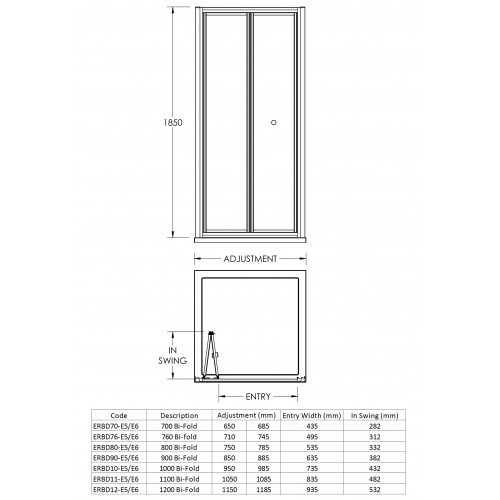 1850

ADJUSTMENT

IN SWING

ENTRY

| Code | Description | Adjustment (mm) | | Entry Width (mm) | In Swing (mm) |
|---|---|---|---|---|---|
| ERBD70-E5/E6 | 700 Bi-Fold | 650 | 685 | 435 | 282 |
| ERBD76-E5/E6 | 760 Bi-Fold | 710 | 745 | 495 | 312 |
| ERBD80-E5/E6 | 800 Bi-Fold | 750 | 785 | 535 | 332 |
| ERBD90-E5/E6 | 900 Bi-Fold | 850 | 885 | 635 | 382 |
| ERBD10-E5/E6 | 1000 Bi-Fold | 950 | 985 | 735 | 432 |
| ERBD11-E5/E6 | 1100 Bi-Fold | 1050 | 1085 | 835 | 482 |
| ERBD12-E5/E6 | 1200 Bi-Fold | 1150 | 1185 | 935 | 532 |